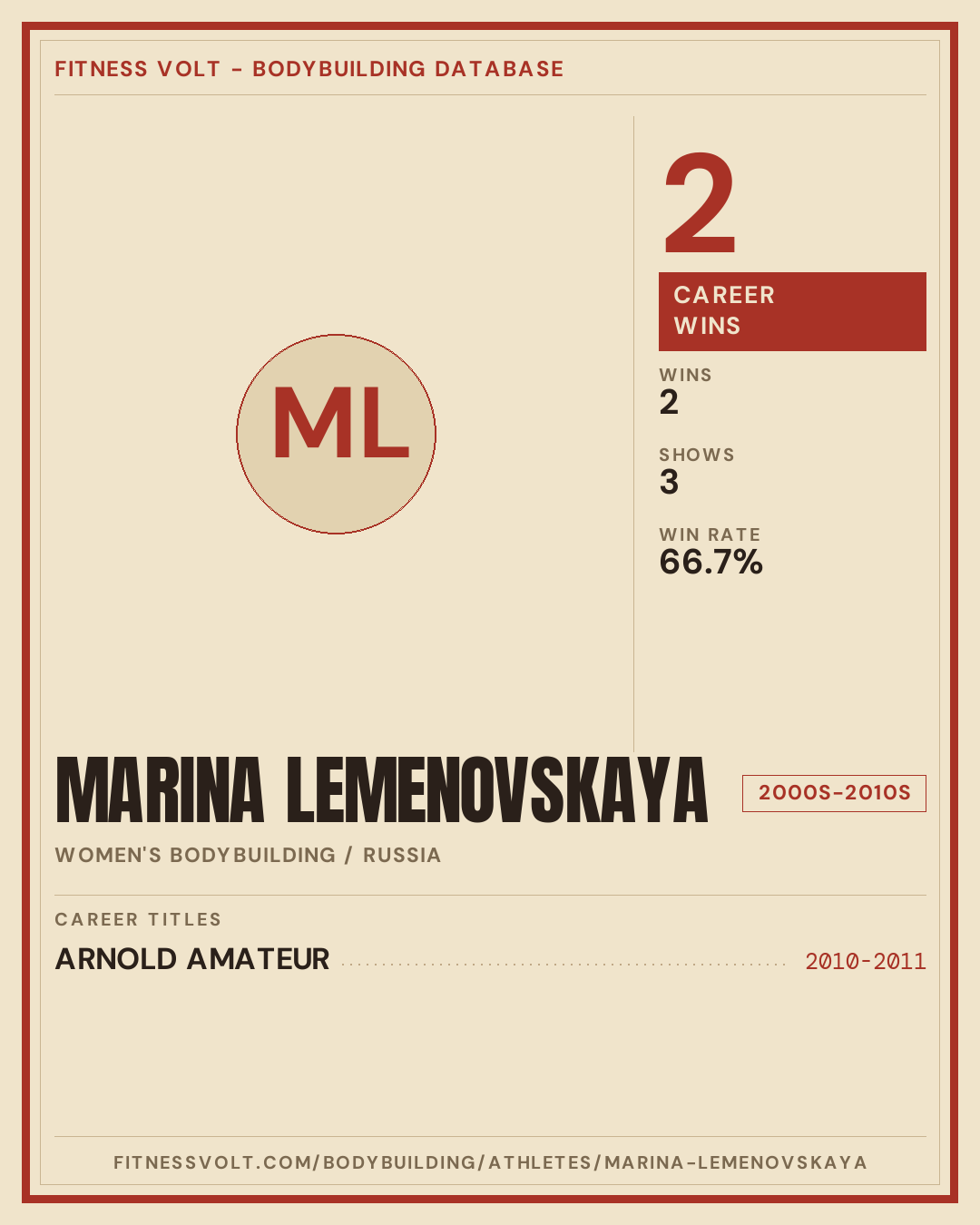 FITNESS VOLT - BODYBUILDING DATABASE

ML

2

CAREER WINS

WINS
2

SHOWS
3

WIN RATE
66.7%

MARINA LEMENOVSKAYA

2000S-2010S

WOMEN'S BODYBUILDING / RUSSIA

CAREER TITLES

ARNOLD AMATEUR 2010-2011

FITNESSVOLT.COM/BODYBUILDING/ATHLETES/MARINA-LEMENOVSKAYA